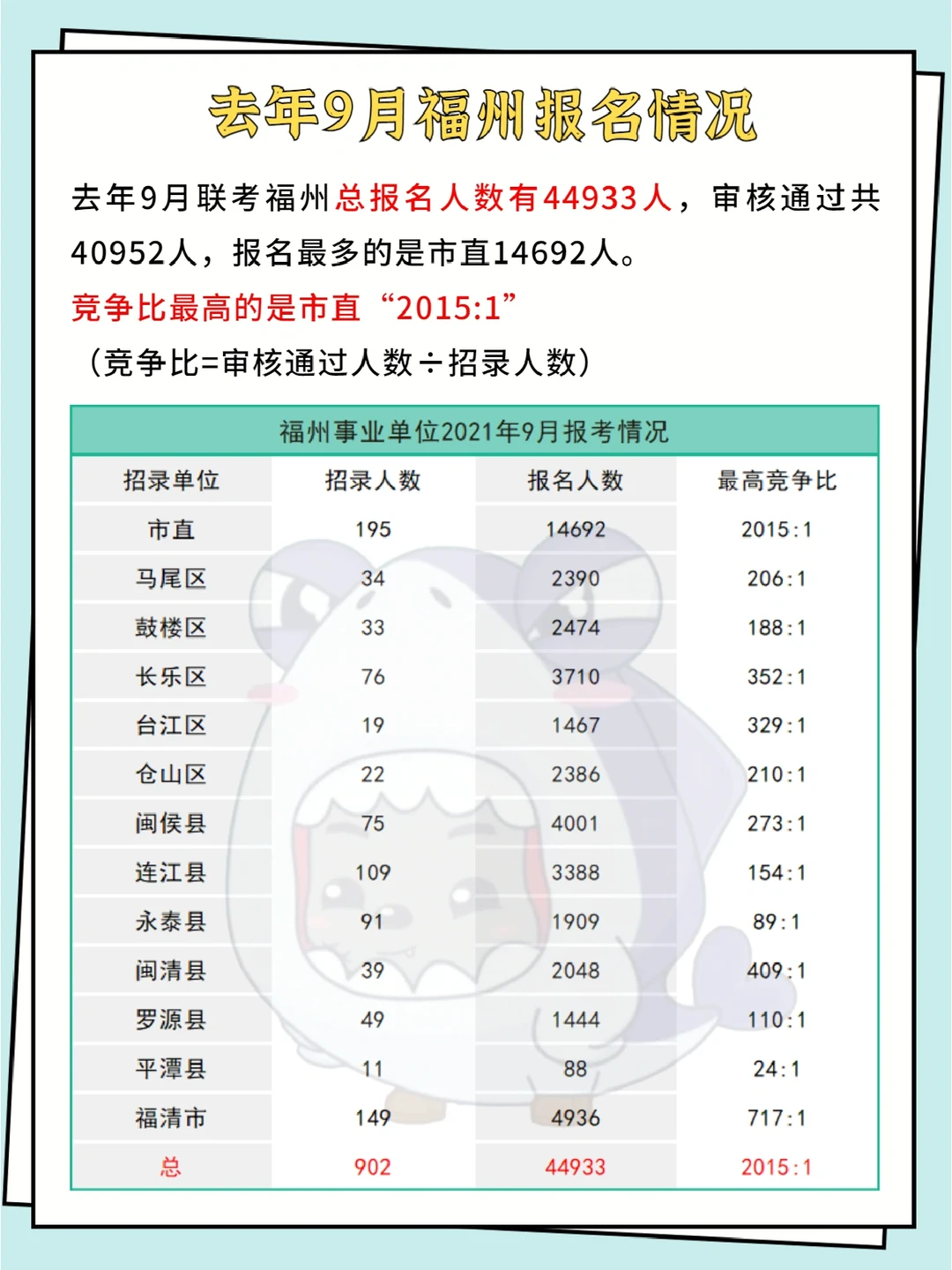 去年9月福州报名情况

去年9月联考福州总报名人数有44933人，审核通过共40952人，报名最多的是市直14692人。

竞争比最高的是市直“2015:1”

（竞争比=审核通过人数÷招录人数）

福州事业单位2021年9月报考情况

| 招录单位 | 招录人数 | 报名人数 | 最高竞争比 |
|---|---|---|---|
| 市直 | 195 | 14692 | 2015:1 |
| 马尾区 | 34 | 2390 | 206:1 |
| 鼓楼区 | 33 | 2474 | 188:1 |
| 长乐区 | 76 | 3710 | 352:1 |
| 台江区 | 19 | 1467 | 329:1 |
| 仓山区 | 22 | 2386 | 210:1 |
| 闽侯县 | 75 | 4001 | 273:1 |
| 连江县 | 109 | 3388 | 154:1 |
| 永泰县 | 91 | 1909 | 89:1 |
| 闽清县 | 39 | 2048 | 409:1 |
| 罗源县 | 49 | 1444 | 110:1 |
| 平潭县 | 11 | 88 | 24:1 |
| 福清市 | 149 | 4936 | 717:1 |
| 总 | 902 | 44933 | 2015:1 |